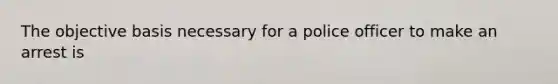 The objective basis necessary for a police officer to make an arrest is